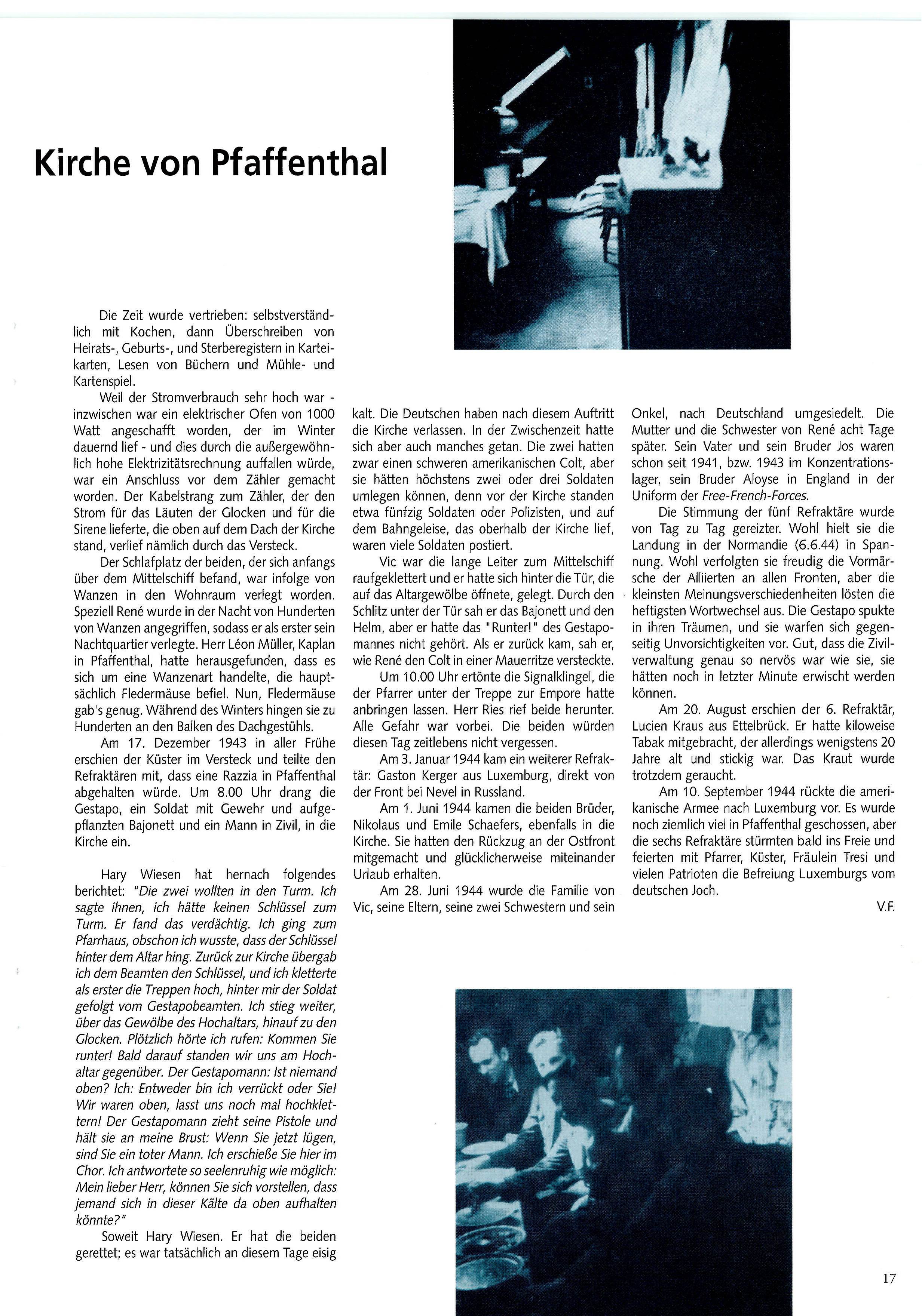 Kirche von Pfaffenthal

Die Zeit wurde vertrieben: selbstverständlich mit Kochen, dann Überschreiben von Heirats-, Geburts-, und Sterberegistern in Karteikarten, Lesen von Büchern und Mühle- und Kartenspiel.

Weil der Stromverbrauch sehr hoch war - inzwischen war ein elektrischer Ofen von 1000 Watt angeschafft worden, der im Winter dauernd lief - und dies durch die außergewöhnlich hohe Elektrizitätsrechnung auffallen würde, war ein Anschluss vor dem Zähler gemacht worden. Der Kabelstrang zum Zähler, der den Strom für das Läuten der Glocken und für die Sirene lieferte, die oben auf dem Dach der Kirche stand, verlief nämlich durch das Versteck.

Der Schlafplatz der beiden, der sich anfangs über dem Mittelschiff befand, war infolge von Wanzen in den Wohnraum verlegt worden. Speziell René wurde in der Nacht von Hunderten von Wanzen angegriffen, sodass er als erster sein Nachtquartier verlegte. Herr Léon Müller, Kaplan in Pfaffenthal, hatte herausgefunden, dass es sich um eine Wanzenart handelte, die hauptsächlich Fledermäuse befiel. Nun, Fledermäuse gab's genug. Während des Winters hingen sie zu Hunderten an den Balken des Dachgestühls.

Am 17. Dezember 1943 in aller Frühe erschien der Küster im Versteck und teilte den Refraktären mit, dass eine Razzia in Pfaffenthal abgehalten würde. Um 8.00 Uhr drang die Gestapo, ein Soldat mit Gewehr und aufgepflanzten Bajonett und ein Mann in Zivil, in die Kirche ein.

Hary Wiesen hat hernach folgendes berichtet: "Die zwei wollten in den Turm. Ich sagte ihnen, ich hätte keinen Schlüssel zum Turm. Er fand das verdächtig. Ich ging zum Pfarrhaus, obschon ich wusste, dass der Schlüssel hinter dem Altar hing. Zurück zur Kirche übergab ich dem Beamten den Schlüssel, und ich kletterte als erster die Treppen hoch, hinter mir der Soldat gefolgt vom Gestapobeamten. Ich stieg weiter, über das Gewölbe des Hochaltars, hinauf zu den Glocken. Plötzlich hörte ich rufen: Kommen Sie runter! Bald darauf standen wir uns am Hochaltar gegenüber. Der Gestapomann: Ist niemand oben? Ich: Entweder bin ich verrückt oder Sie! Wir waren oben, lasst uns noch mal hochklettern! Der Gestapomann zieht seine Pistole und hält sie an meine Brust: Wenn Sie jetzt lügen, sind Sie ein toter Mann. Ich erschieße Sie hier im Chor. Ich antwortete so seelenruhig wie möglich: Mein lieber Herr, können Sie sich vorstellen, dass jemand sich in dieser Kälte da oben aufhalten könnte?"

Soweit Hary Wiesen. Er hat die beiden gerettet; es war tatsächlich an diesem Tage eisig kalt. Die Deutschen haben nach diesem Auftritt die Kirche verlassen. In der Zwischenzeit hatte sich aber auch manches getan. Die zwei hatten zwar einen schweren amerikanischen Colt, aber sie hätten höchstens zwei oder drei Soldaten umlegen können, denn vor der Kirche standen etwa fünfzig Soldaten oder Polizisten, und auf dem Bahngeleise, das oberhalb der Kirche lief, waren viele Soldaten postiert.

Vic war die lange Leiter zum Mittelschiff raufgeklettert und er hatte sich hinter die Tür, die auf das Altargewölbe öffnete, gelegt. Durch den Schlitz unter der Tür sah er das Bajonett und den Helm, aber er hatte das "Runter!" des Gestapomannes nicht gehört. Als er zurück kam, sah er, wie René den Colt in einer Mauerritze versteckte.

Um 10.00 Uhr ertönte die Signalklingel, die der Pfarrer unter der Treppe zur Empore hatte anbringen lassen. Herr Ries rief beide herunter. Alle Gefahr war vorbei. Die beiden würden diesen Tag zeitlebens nicht vergessen.

Am 3. Januar 1944 kam ein weiterer Refraktär: Gaston Kerger aus Luxemburg, direkt von der Front bei Nevel in Russland.

Am 1. Juni 1944 kamen die beiden Brüder, Nikolaus und Emile Schaefers, ebenfalls in die Kirche. Sie hatten den Rückzug an der Ostfront mitgemacht und glücklicherweise miteinander Urlaub erhalten.

Am 28. Juni 1944 wurde die Familie von Vic, seine Eltern, seine zwei Schwestern und sein Onkel, nach Deutschland umgesiedelt. Die Mutter und die Schwester von René acht Tage später. Sein Vater und sein Bruder Jos waren schon seit 1941, bzw. 1943 im Konzentrationslager, sein Bruder Aloyse in England in der Uniform der Free-French-Forces.

Die Stimmung der fünf Refraktäre wurde von Tag zu Tag gereizter. Wohl hielt sie die Landung in der Normandie (6.6.44) in Spannung. Wohl verfolgten sie freudig die Vormärsche der Alliierten an allen Fronten, aber die kleinsten Meinungsverschiedenheiten lösten die heftigsten Wortwechsel aus. Die Gestapo spukte in ihren Träumen, und sie warfen sich gegenseitig Unvorsichtigkeiten vor. Gut, dass die Zivilverwaltung genau so nervös war wie sie, sie hätten noch in letzter Minute erwischt werden können.

Am 20. August erschien der 6. Refraktär, Lucien Kraus aus Ettelbrück. Er hatte kiloweise Tabak mitgebracht, der allerdings wenigstens 20 Jahre alt und stickig war. Das Kraut wurde trotzdem geraucht.

Am 10. September 1944 rückte die amerikanische Armee nach Luxemburg vor. Es wurde noch ziemlich viel in Pfaffenthal geschossen, aber die sechs Refraktäre stürmten bald ins Freie und feierten mit Pfarrer, Küster, Fräulein Tresi und vielen Patrioten die Befreiung Luxemburgs vom deutschen Joch.

V.F.

17